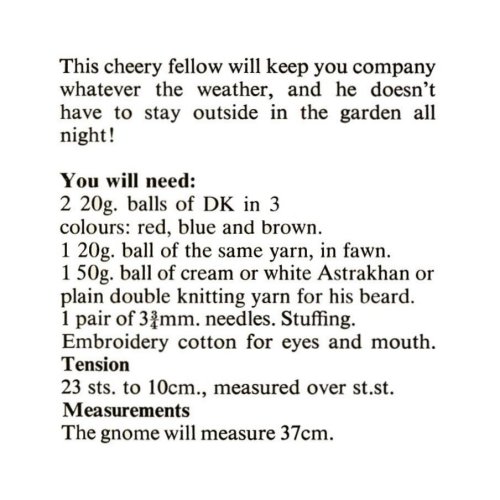 This cheery fellow will keep you company whatever the weather, and he doesn't have to stay outside in the garden all night!

**You will need:**
2 20g. balls of DK in 3 colours: red, blue and brown.
1 20g. ball of the same yarn, in fawn.
1 50g. ball of cream or white Astrakhan or plain double knitting yarn for his beard.
1 pair of $3\frac{3}{4}$mm. needles. Stuffing.
Embroidery cotton for eyes and mouth.
**Tension**
23 sts. to 10cm., measured over st.st.
**Measurements**
The gnome will measure 37cm.